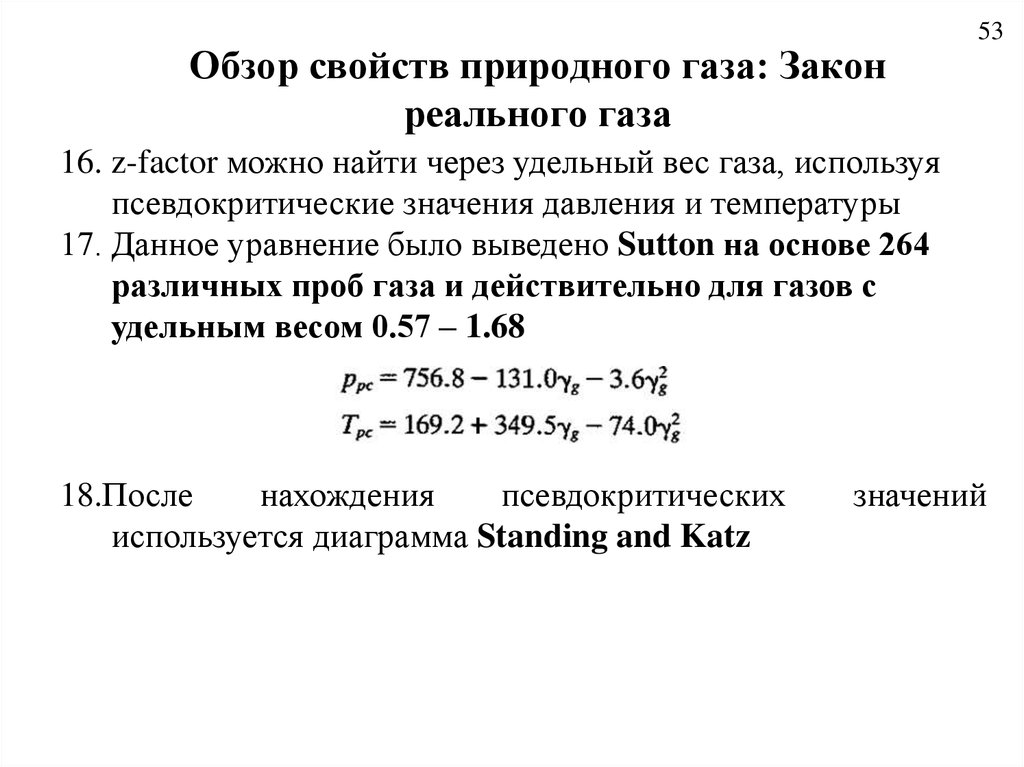 53

Обзор свойств природного газа: Закон реального газа

16. z-factor можно найти через удельный вес газа, используя псевдокритические значения давления и температуры

17. Данное уравнение было выведено Sutton на основе 264 различных проб газа и действительно для газов с удельным весом 0.57 – 1.68

$p_{pc} = 756.8 - 131.0\gamma_g - 3.6\gamma_g^2$

$T_{pc} = 169.2 + 349.5\gamma_g - 74.0\gamma_g^2$

18.После нахождения псевдокритических значений используется диаграмма Standing and Katz